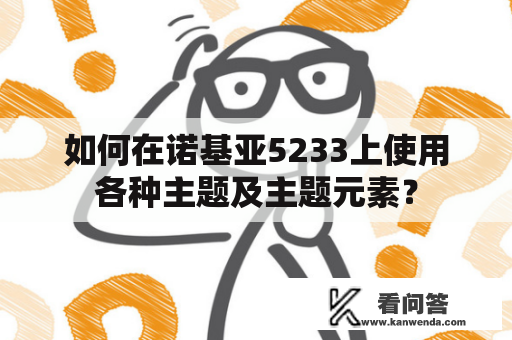 如何在诺基亚5233上使用各种主题及主题元素？

看问答
www.kanwenda.com